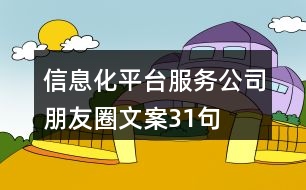 信息化平台服务公司朋友圈文案31句